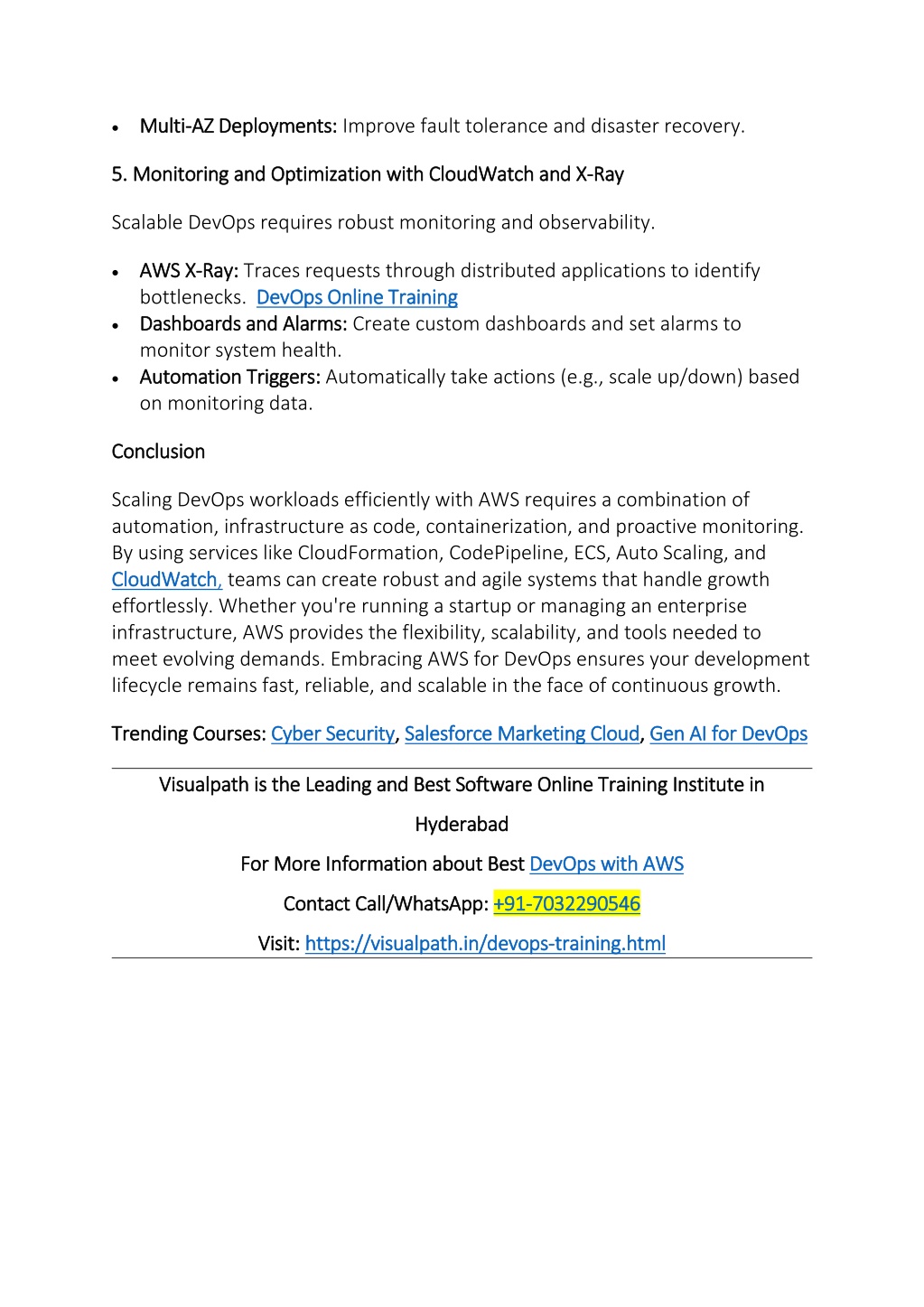 • Multi-AZ Deployments: Improve fault tolerance and disaster recovery.

5. Monitoring and Optimization with CloudWatch and X-Ray

Scalable DevOps requires robust monitoring and observability.

• AWS X-Ray: Traces requests through distributed applications to identify bottlenecks. DevOps Online Training
• Dashboards and Alarms: Create custom dashboards and set alarms to monitor system health.
• Automation Triggers: Automatically take actions (e.g., scale up/down) based on monitoring data.

Conclusion

Scaling DevOps workloads efficiently with AWS requires a combination of automation, infrastructure as code, containerization, and proactive monitoring. By using services like CloudFormation, CodePipeline, ECS, Auto Scaling, and CloudWatch, teams can create robust and agile systems that handle growth effortlessly. Whether you're running a startup or managing an enterprise infrastructure, AWS provides the flexibility, scalability, and tools needed to meet evolving demands. Embracing AWS for DevOps ensures your development lifecycle remains fast, reliable, and scalable in the face of continuous growth.

Trending Courses: Cyber Security, Salesforce Marketing Cloud, Gen AI for DevOps

Visualpath is the Leading and Best Software Online Training Institute in Hyderabad

For More Information about Best DevOps with AWS

Contact Call/WhatsApp: +91-7032290546

Visit: https://visualpath.in/devops-training.html